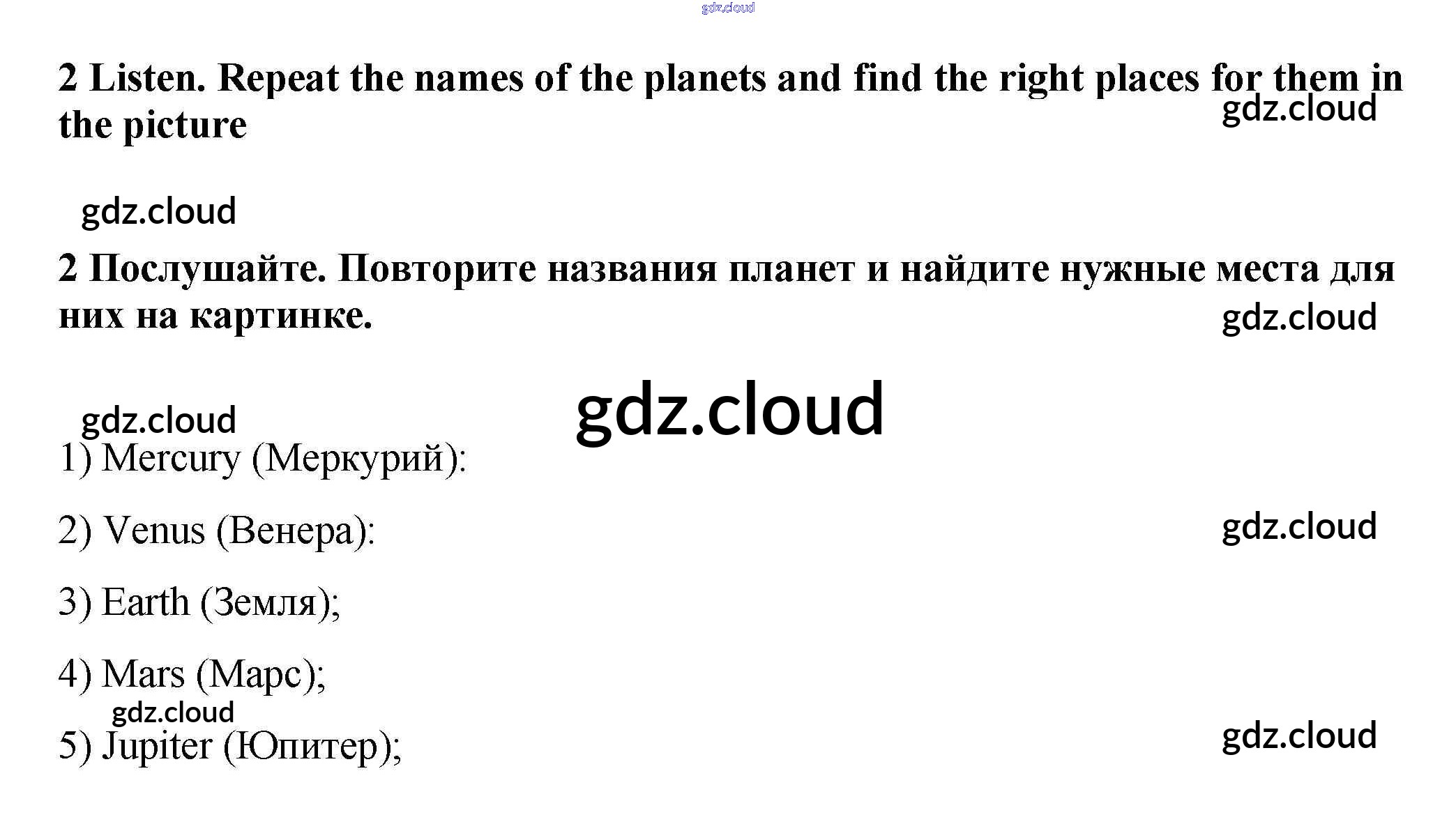 2 Listen. Repeat the names of the planets and find the right places for them in the picture

2 Послушайте. Повторите названия планет и найдите нужные места для них на картинке.

1) Mercury (Меркурий):

2) Venus (Венера):

3) Earth (Земля);

4) Mars (Марс);

5) Jupiter (Юпитер);

gdz.cloud